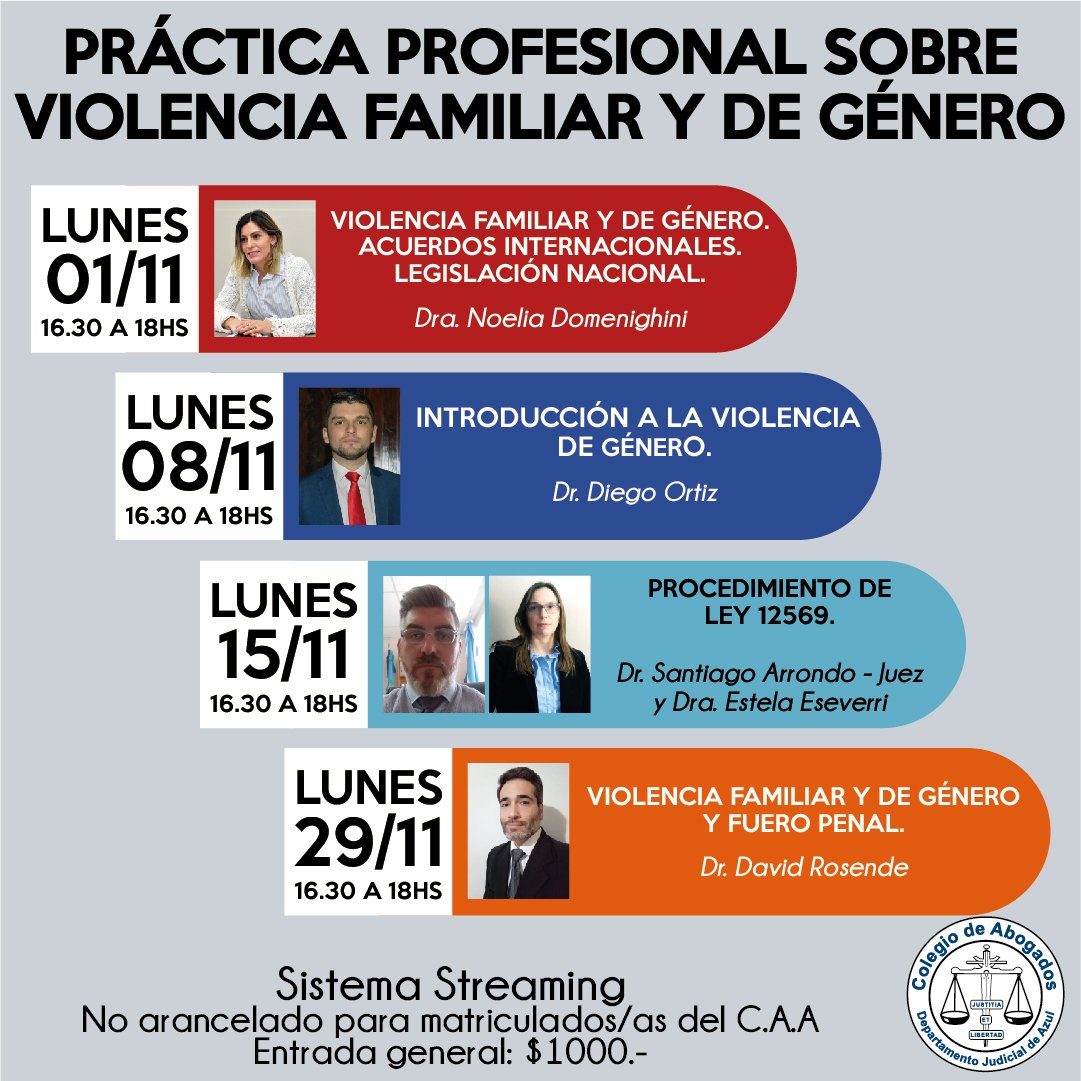 PRÁCTICA PROFESIONAL SOBRE VIOLENCIA FAMILIAR Y DE GÉNERO

LUNES
01/11
16.30 A 18HS

VIOLENCIA FAMILIAR Y DE GÉNERO.
ACUERDOS INTERNACIONALES.
LEGISLACIÓN NACIONAL.

Dra. Noelia Domenighini

LUNES
08/11
16.30 A 18HS

INTRODUCCIÓN A LA VIOLENCIA DE GÉNERO.

Dr. Diego Ortiz

LUNES
15/11
16.30 A 18HS

PROCEDIMIENTO DE LEY 12569.

Dr. Santiago Arrondo - Juez
y Dra. Estela Eseverri

LUNES
29/11
16.30 A 18HS

VIOLENCIA FAMILIAR Y DE GÉNERO Y FUERO PENAL.

Dr. David Rosende

Sistema Streaming
No arancelado para matriculados/as del C.A.A
Entrada general: $1000.-

Colegio de Abogados
JUSTITIA
ET
LIBERTAD
Departamento Judicial de Azul